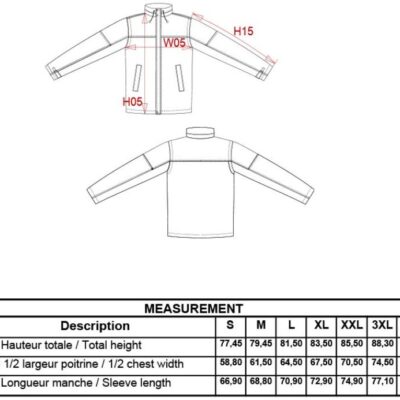 H15

W05

H05

MEASUREMENT

| Description | S | M | L | XL | XXL | 3XL |
|---|---|---|---|---|---|---|
| Hauteur totale / Total height | 77,45 | 79,45 | 81,50 | 83,50 | 85,50 | 88,30 |
| 1/2 largeur poitrine / 1/2 chest width | 58,80 | 61,50 | 64,50 | 67,50 | 70,50 | 74,50 |
| Longueur manche / Sleeve length | 66,90 | 68,80 | 70,90 | 72,90 | 74,90 | 77,10 |